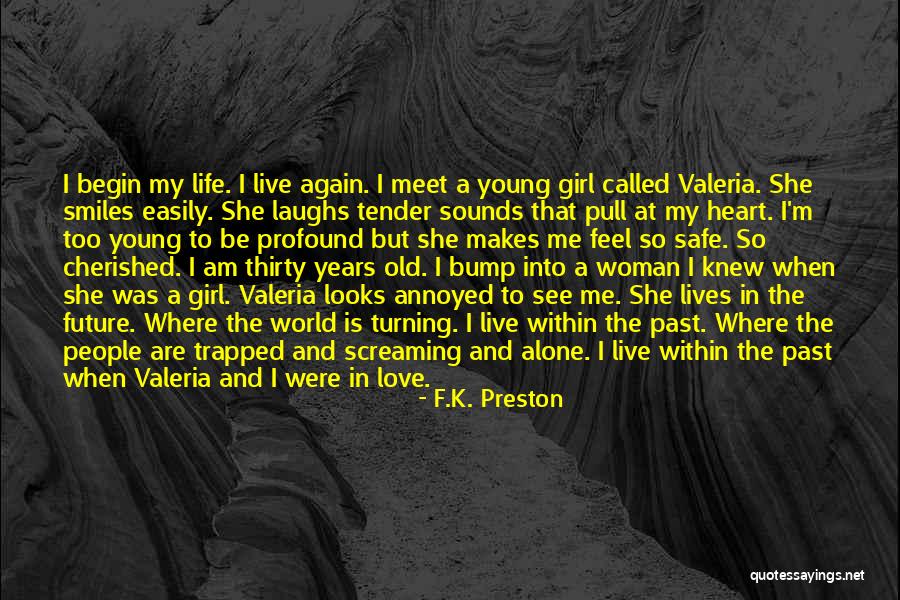 I begin my life. I live again. I meet a young girl called Valeria. She smiles easily. She laughs tender sounds that pull at my heart. I'm too young to be profound but she makes me feel so safe. So cherished. I am thirty years old. I bump into a woman I knew when she was a girl. Valeria looks annoyed to see me. She lives in the future. Where the world is turning. I live within the past. Where the people are trapped and screaming and alone. I live within the past when Valeria and I were in love.

- F.K. Preston

quotessayings.net